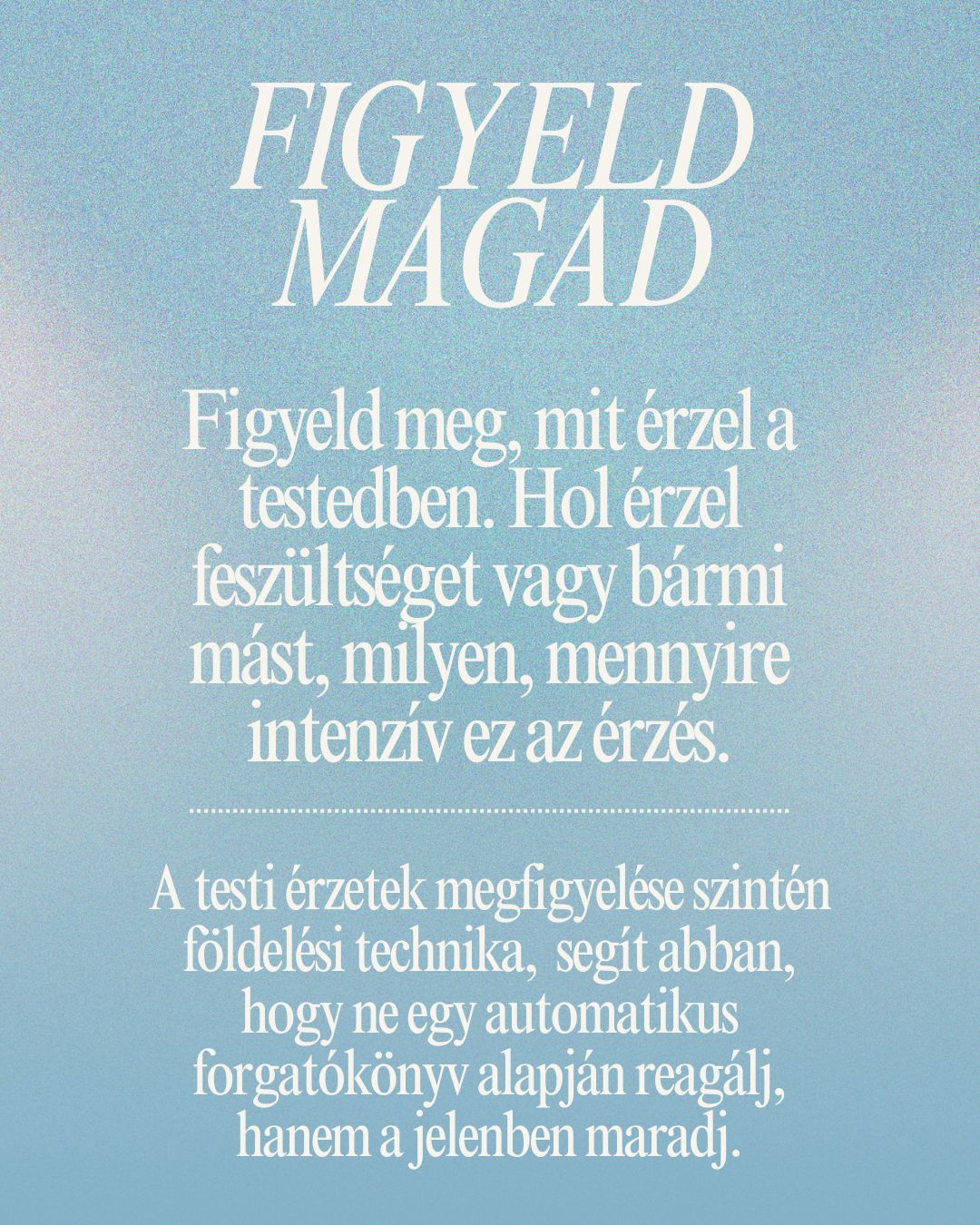 FIGYELD
MAGAD

Figyeld meg, mit érzel a testedben. Hol érzel feszültséget vagy bármi mást, milyen, mennyire intenzív ez az érzés.

A testi érzetek megfigyelése szintén földelési technika,  segít abban, hogy ne egy automatikus forgatókönyv alapján reagálj, hanem a jelenben maradj.